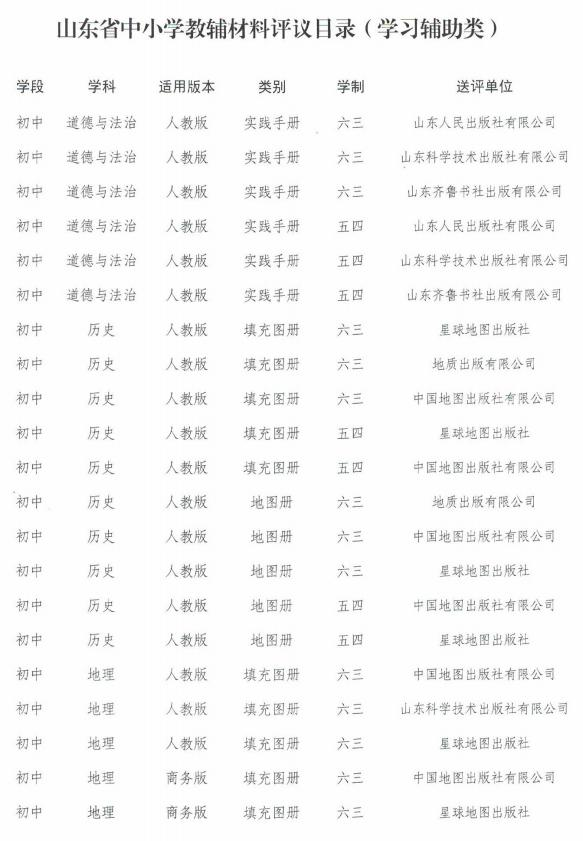 山东省中小学教辅材料评议目录（学习辅助类）

| 学段 | 学科 | 适用版本 | 类别 | 学制 | 送评单位 |
|---|---|---|---|---|---|
| 初中 | 道德与法治 | 人教版 | 实践手册 | 六三 | 山东人民出版社有限公司 |
| 初中 | 道德与法治 | 人教版 | 实践手册 | 六三 | 山东科学技术出版社有限公司 |
| 初中 | 道德与法治 | 人教版 | 实践手册 | 六三 | 山东齐鲁书社出版有限公司 |
| 初中 | 道德与法治 | 人教版 | 实践手册 | 五四 | 山东人民出版社有限公司 |
| 初中 | 道德与法治 | 人教版 | 实践手册 | 五四 | 山东科学技术出版社有限公司 |
| 初中 | 道德与法治 | 人教版 | 实践手册 | 五四 | 山东齐鲁书社出版有限公司 |
| 初中 | 历史 | 人教版 | 填充图册 | 六三 | 星球地图出版社 |
| 初中 | 历史 | 人教版 | 填充图册 | 六三 | 地质出版有限公司 |
| 初中 | 历史 | 人教版 | 填充图册 | 六三 | 中国地图出版社有限公司 |
| 初中 | 历史 | 人教版 | 填充图册 | 五四 | 星球地图出版社 |
| 初中 | 历史 | 人教版 | 填充图册 | 五四 | 中国地图出版社有限公司 |
| 初中 | 历史 | 人教版 | 地图册 | 六三 | 地质出版有限公司 |
| 初中 | 历史 | 人教版 | 地图册 | 六三 | 中国地图出版社有限公司 |
| 初中 | 历史 | 人教版 | 地图册 | 六三 | 星球地图出版社 |
| 初中 | 历史 | 人教版 | 地图册 | 五四 | 中国地图出版社有限公司 |
| 初中 | 历史 | 人教版 | 地图册 | 五四 | 星球地图出版社 |
| 初中 | 地理 | 人教版 | 填充图册 | 六三 | 中国地图出版社有限公司 |
| 初中 | 地理 | 人教版 | 填充图册 | 六三 | 山东科学技术出版社有限公司 |
| 初中 | 地理 | 人教版 | 填充图册 | 六三 | 星球地图出版社 |
| 初中 | 地理 | 商务版 | 填充图册 | 六三 | 中国地图出版社有限公司 |
| 初中 | 地理 | 商务版 | 填充图册 | 六三 | 星球地图出版社 |